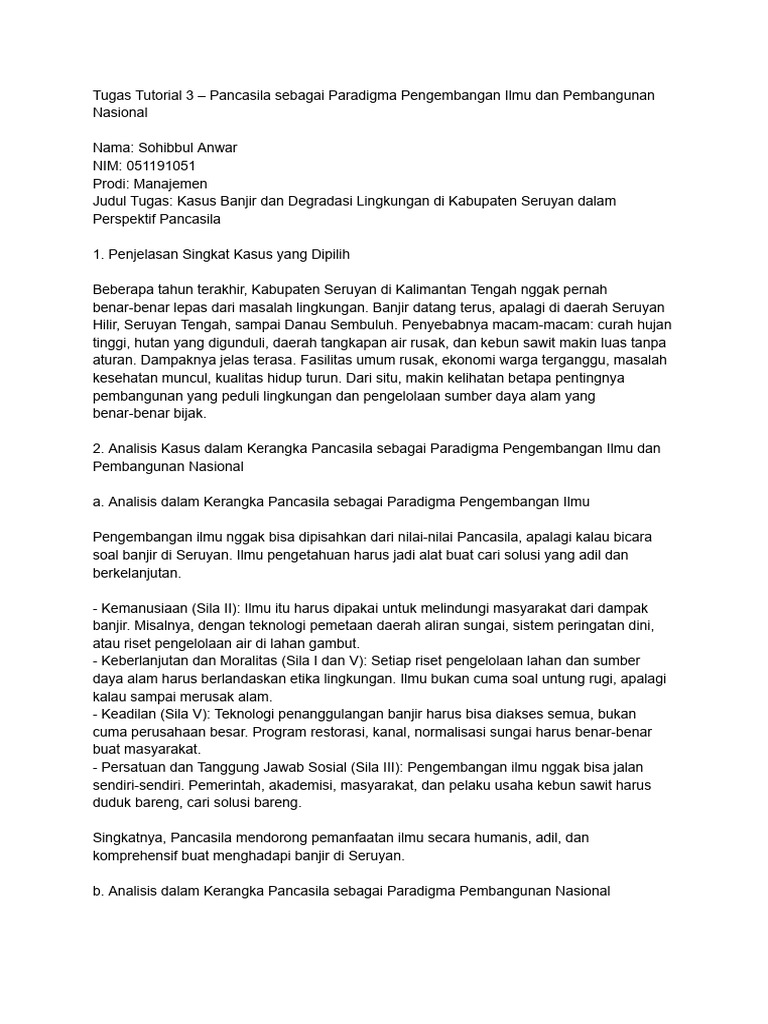 Tugas Tutorial 3 – Pancasila sebagai Paradigma Pengembangan Ilmu dan Pembangunan Nasional

Nama: Sohibbul Anwar
NIM: 051191051
Prodi: Manajemen
Judul Tugas: Kasus Banjir dan Degradasi Lingkungan di Kabupaten Seruyan dalam Perspektif Pancasila

1. Penjelasan Singkat Kasus yang Dipilih

Beberapa tahun terakhir, Kabupaten Seruyan di Kalimantan Tengah nggak pernah benar-benar lepas dari masalah lingkungan. Banjir datang terus, apalagi di daerah Seruyan Hilir, Seruyan Tengah, sampai Danau Sembuluh. Penyebabnya macam-macam: curah hujan tinggi, hutan yang digunduli, daerah tangkapan air rusak, dan kebun sawit makin luas tanpa aturan. Dampaknya jelas terasa. Fasilitas umum rusak, ekonomi warga terganggu, masalah kesehatan muncul, kualitas hidup turun. Dari situ, makin kelihatan betapa pentingnya pembangunan yang peduli lingkungan dan pengelolaan sumber daya alam yang benar-benar bijak.

2. Analisis Kasus dalam Kerangka Pancasila sebagai Paradigma Pengembangan Ilmu dan Pembangunan Nasional

a. Analisis dalam Kerangka Pancasila sebagai Paradigma Pengembangan Ilmu

Pengembangan ilmu nggak bisa dipisahkan dari nilai-nilai Pancasila, apalagi kalau bicara soal banjir di Seruyan. Ilmu pengetahuan harus jadi alat buat cari solusi yang adil dan berkelanjutan.

- Kemanusiaan (Sila II): Ilmu itu harus dipakai untuk melindungi masyarakat dari dampak banjir. Misalnya, dengan teknologi pemetaan daerah aliran sungai, sistem peringatan dini, atau riset pengelolaan air di lahan gambut.
- Keberlanjutan dan Moralitas (Sila I dan V): Setiap riset pengelolaan lahan dan sumber daya alam harus berlandaskan etika lingkungan. Ilmu bukan cuma soal untung rugi, apalagi kalau sampai merusak alam.
- Keadilan (Sila V): Teknologi penanggulangan banjir harus bisa diakses semua, bukan cuma perusahaan besar. Program restorasi, kanal, normalisasi sungai harus benar-benar buat masyarakat.
- Persatuan dan Tanggung Jawab Sosial (Sila III): Pengembangan ilmu nggak bisa jalan sendiri-sendiri. Pemerintah, akademisi, masyarakat, dan pelaku usaha kebun sawit harus duduk bareng, cari solusi bareng.

Singkatnya, Pancasila mendorong pemanfaatan ilmu secara humanis, adil, dan komprehensif buat menghadapi banjir di Seruyan.

b. Analisis dalam Kerangka Pancasila sebagai Paradigma Pembangunan Nasional